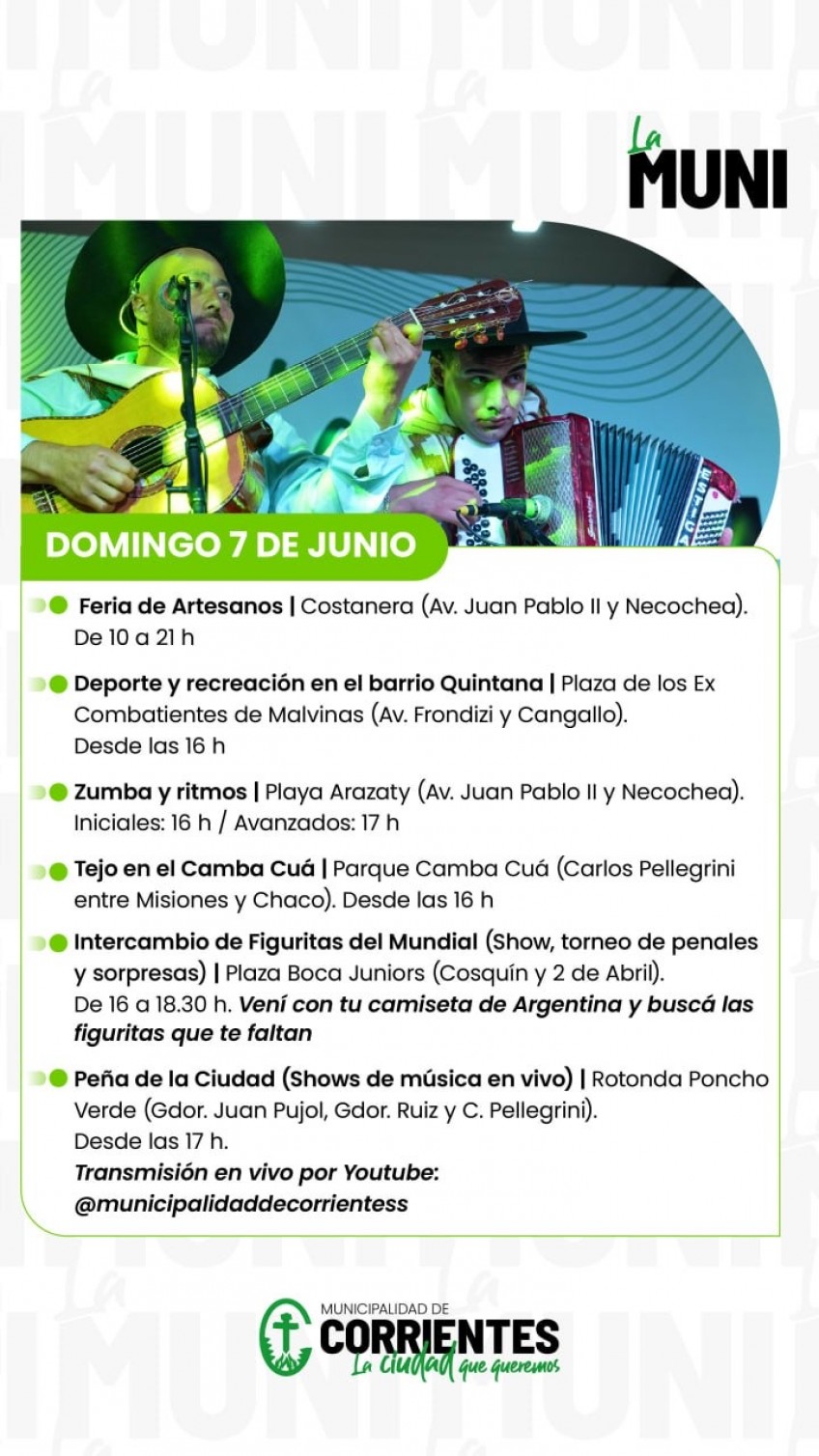 La MUNI

DOMINGO 7 DE JUNIO

Feria de Artesanos | Costanera (Av. Juan Pablo II y Necochea). De 10 a 21 h

Deporte y recreación en el barrio Quintana | Plaza de los Ex Combatientes de Malvinas (Av. Frondizi y Cangallo). Desde las 16 h

Zumba y ritmos | Playa Arazaty (Av. Juan Pablo II y Necochea). Iniciales: 16 h / Avanzados: 17 h

Tejo en el Camba Cuá | Parque Camba Cuá (Carlos Pellegrini entre Misiones y Chaco). Desde las 16 h

Intercambio de Figuritas del Mundial (Show, torneo de penales y sorpresas) | Plaza Boca Juniors (Cosquín y 2 de Abril). De 16 a 18.30 h. Vení con tu camiseta de Argentina y buscá las figuritas que te faltan

Peña de la Ciudad (Shows de música en vivo) | Rotonda Poncho Verde (Gdor. Juan Pujol, Gdor. Ruiz y C. Pellegrini). Desde las 17 h. Transmisión en vivo por Youtube: @municipalidaddecorrientess

MUNICIPALIDAD DE CORRIENTES La ciudad que queremos